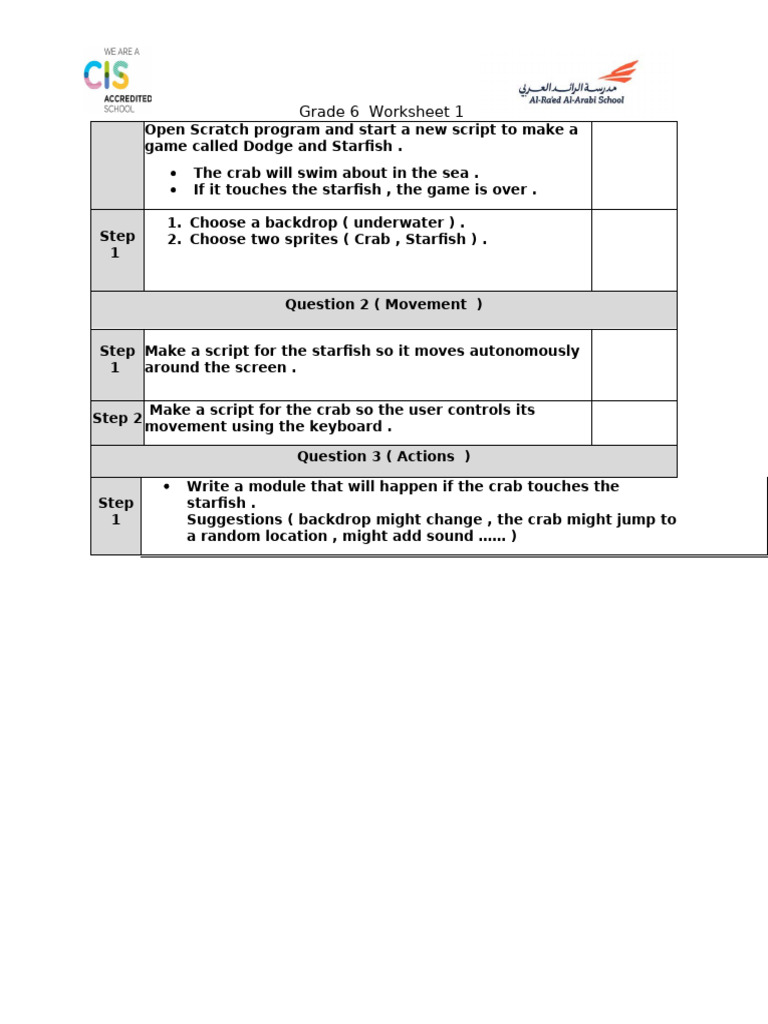 WE ARE A CIS ACCREDITED SCHOOL

مدرسة الرائد العربي
Al-Ra'ed Al-Arabi School

Grade 6 Worksheet 1

| | Open Scratch program and start a new script to make a game called Dodge and Starfish . • The crab will swim about in the sea . • If it touches the starfish , the game is over . | |
|---|---|---|
| Step 1 | 1. Choose a backdrop ( underwater ) . 2. Choose two sprites ( Crab , Starfish ) . | |
| Question 2 ( Movement ) | | |
| Step 1 | Make a script for the starfish so it moves autonomously around the screen . | |
| Step 2 | Make a script for the crab so the user controls its movement using the keyboard . | |
| Question 3 ( Actions ) | | |
| Step 1 | • Write a module that will happen if the crab touches the starfish . Suggestions ( backdrop might change , the crab might jump to a random location , might add sound …… ) | |